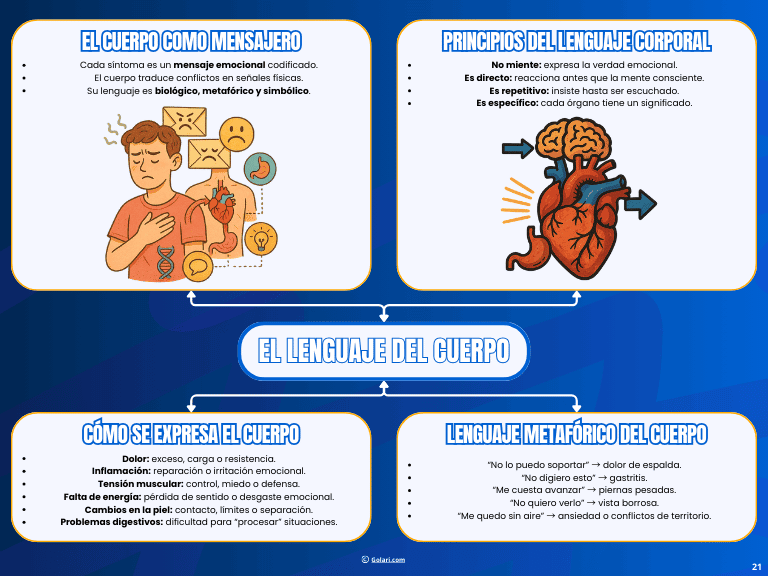 EL CUERPO COMO MENSAJERO

• Cada síntoma es un mensaje emocional codificado.
• El cuerpo traduce conflictos en señales físicas.
• Su lenguaje es biológico, metafórico y simbólico.

PRINCIPIOS DEL LENGUAJE CORPORAL

• No miente: expresa la verdad emocional.
• Es directo: reacciona antes que la mente consciente.
• Es repetitivo: insiste hasta ser escuchado.
• Es específico: cada órgano tiene un significado.

EL LENGUAJE DEL CUERPO

CÓMO SE EXPRESA EL CUERPO

• Dolor: exceso, carga o resistencia.
• Inflamación: reparación o irritación emocional.
• Tensión muscular: control, miedo o defensa.
• Falta de energía: pérdida de sentido o desgaste emocional.
• Cambios en la piel: contacto, límites o separación.
• Problemas digestivos: dificultad para "procesar" situaciones.

LENGUAJE METAFÓRICO DEL CUERPO

• "No lo puedo soportar" → dolor de espalda.
• "No digiero esto" → gastritis.
• "Me cuesta avanzar" → piernas pesadas.
• "No quiero verlo" → vista borrosa.
• "Me quedo sin aire" → ansiedad o conflictos de territorio.

© Golari.com

21